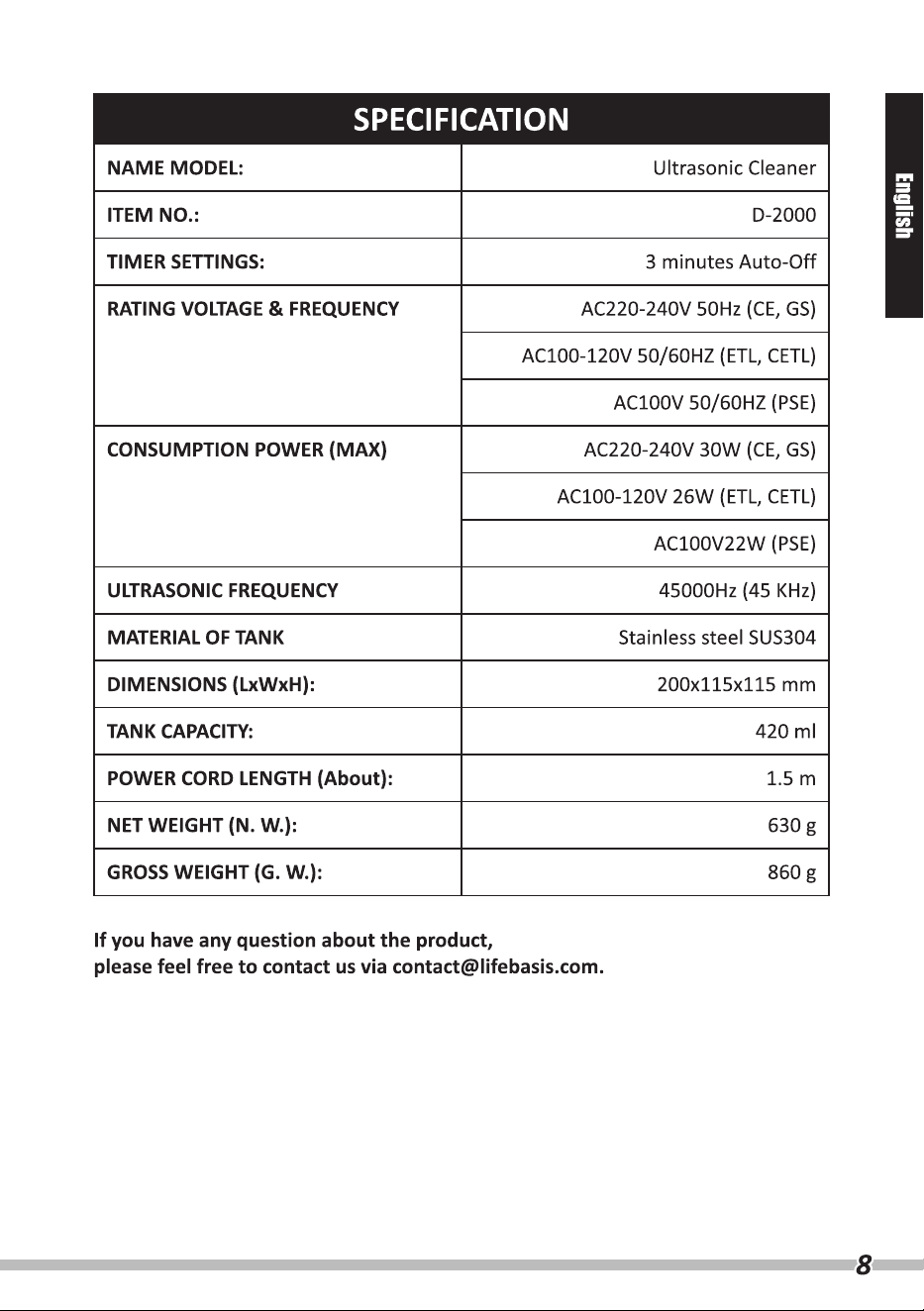 English

| SPECIFICATION | |
|---|---|
| NAME MODEL: | Ultrasonic Cleaner |
| ITEM NO.: | D-2000 |
| TIMER SETTINGS: | 3 minutes Auto-Off |
| RATING VOLTAGE & FREQUENCY | AC220-240V 50Hz (CE, GS) |
| | AC100-120V 50/60HZ (ETL, CETL) |
| | AC100V 50/60HZ (PSE) |
| CONSUMPTION POWER (MAX) | AC220-240V 30W (CE, GS) |
| | AC100-120V 26W (ETL, CETL) |
| | AC100V22W (PSE) |
| ULTRASONIC FREQUENCY | 45000Hz (45 KHz) |
| MATERIAL OF TANK | Stainless steel SUS304 |
| DIMENSIONS (LxWxH): | 200x115x115 mm |
| TANK CAPACITY: | 420 ml |
| POWER CORD LENGTH (About): | 1.5 m |
| NET WEIGHT (N. W.): | 630 g |
| GROSS WEIGHT (G. W.): | 860 g |

If you have any question about the product,
please feel free to contact us via contact@lifebasis.com.

8